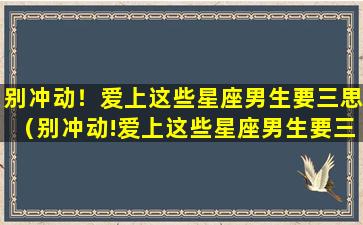 别冲动！爱上这些星座男生要三思（别冲动!爱上这些星座男生要三